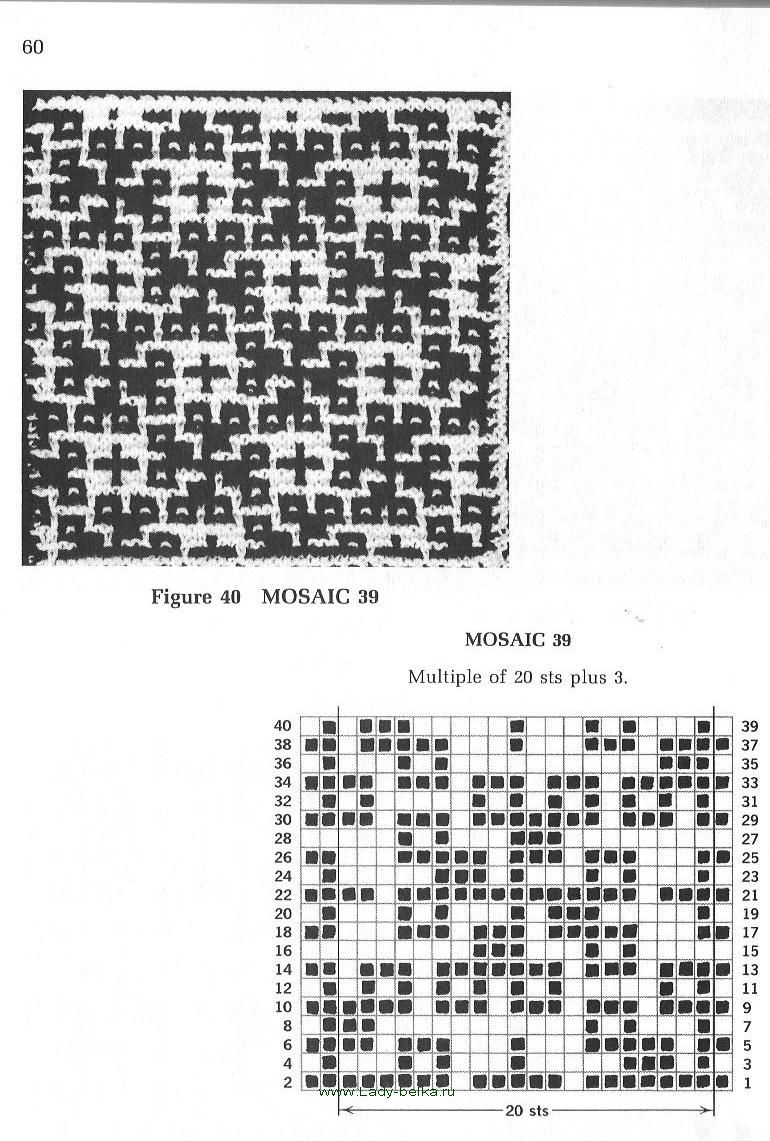 60

Figure 40 MOSAIC 39

MOSAIC 39

Multiple of 20 sts plus 3.

40
38
36
34
32
30
28
26
24
22
20
18
16
14
12
10
8
6
4
2

39
37
35
33
31
29
27
25
23
21
19
17
15
13
11
9
7
5
3
1

www.Lady-belka.ru

20 sts